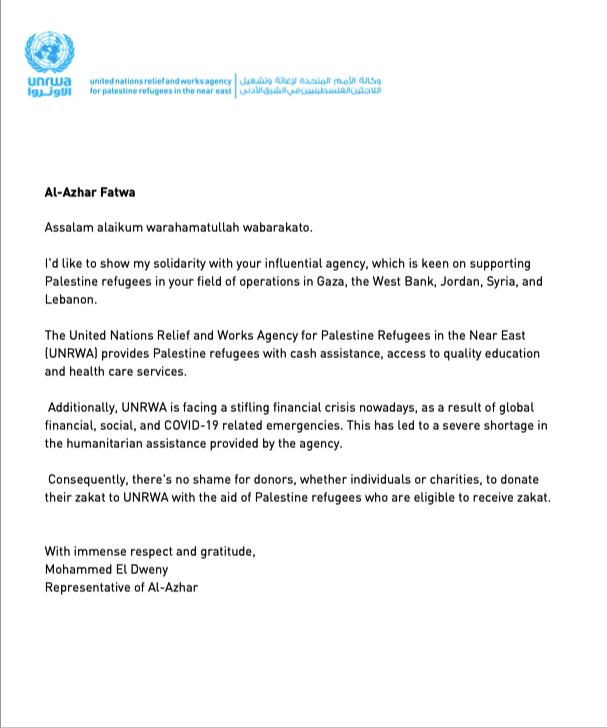 unrwa
الأونروا

united nations relief and works agency
for palestine refugees in the near east

وكالة الأمم المتحدة لإغاثة وتشغيل
اللاجئين الفلسطينيين في الشرق الأدنى

Al-Azhar Fatwa

Assalam alaikum warahamatullah wabarakato.

I'd like to show my solidarity with your influential agency, which is keen on supporting Palestine refugees in your field of operations in Gaza, the West Bank, Jordan, Syria, and Lebanon.

The United Nations Relief and Works Agency for Palestine Refugees in the Near East (UNRWA) provides Palestine refugees with cash assistance, access to quality education and health care services.

Additionally, UNRWA is facing a stifling financial crisis nowadays, as a result of global financial, social, and COVID-19 related emergencies. This has led to a severe shortage in the humanitarian assistance provided by the agency.

Consequently, there's no shame for donors, whether individuals or charities, to donate their zakat to UNRWA with the aid of Palestine refugees who are eligible to receive zakat.

With immense respect and gratitude,
Mohammed El Dweny
Representative of Al-Azhar